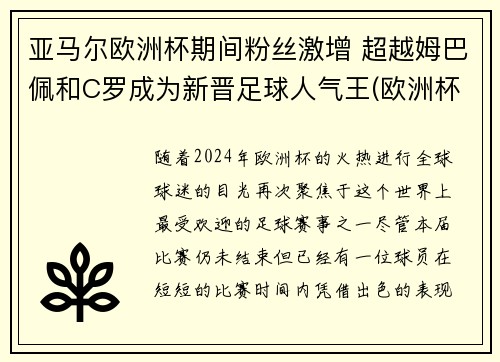 亚马尔欧洲杯期间粉丝激增 超越姆巴佩和C罗成为新晋足球人气王(欧洲杯

随着2024年欧洲杯的火热进行全球球迷的目光再次聚焦于这个世界上最受欢迎的足球赛事之一尽管本届比赛仍未结束但已经有一位球员在短短的比赛时间内凭借出色的表现